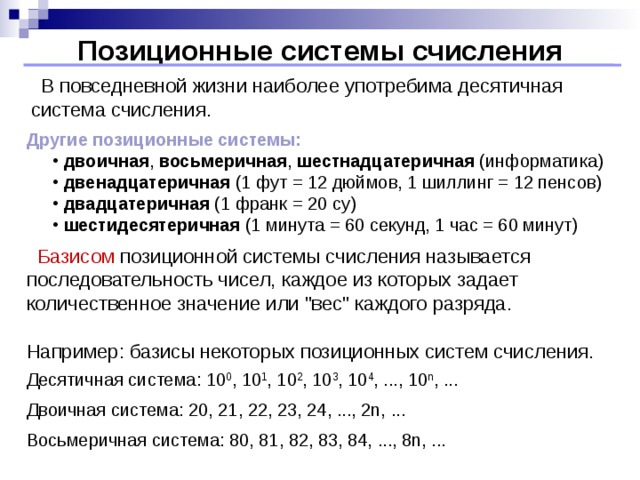 Позиционные системы счисления

В повседневной жизни наиболее употребима десятичная система счисления.

Другие позиционные системы:
• двоичная, восьмеричная, шестнадцатеричная (информатика)
• двенадцатеричная (1 фут = 12 дюймов, 1 шиллинг = 12 пенсов)
• двадцатеричная (1 франк = 20 су)
• шестидесятеричная (1 минута = 60 секунд, 1 час = 60 минут)

Базисом позиционной системы счисления называется последовательность чисел, каждое из которых задает количественное значение или "вес" каждого разряда.

Например: базисы некоторых позиционных систем счисления.

Десятичная система: $10^0$, $10^1$, $10^2$, $10^3$, $10^4$, ..., $10^n$, ...

Двоичная система: 20, 21, 22, 23, 24, ..., 2n, ...

Восьмеричная система: 80, 81, 82, 83, 84, ..., 8n, ...